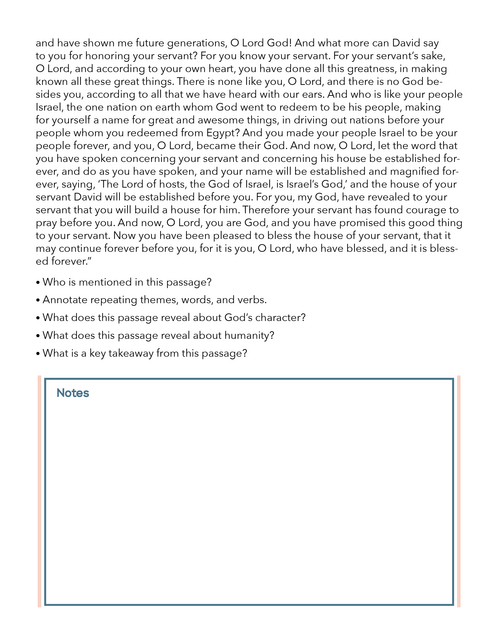 and have shown me future generations, O Lord God! And what more can David say to you for honoring your servant? For you know your servant. For your servant's sake, O Lord, and according to your own heart, you have done all this greatness, in making known all these great things. There is none like you, O Lord, and there is no God besides you, according to all that we have heard with our ears. And who is like your people Israel, the one nation on earth whom God went to redeem to be his people, making for yourself a name for great and awesome things, in driving out nations before your people whom you redeemed from Egypt? And you made your people Israel to be your people forever, and you, O Lord, became their God. And now, O Lord, let the word that you have spoken concerning your servant and concerning his house be established forever, and do as you have spoken, and your name will be established and magnified forever, saying, 'The Lord of hosts, the God of Israel, is Israel's God,' and the house of your servant David will be established before you. For you, my God, have revealed to your servant that you will build a house for him. Therefore your servant has found courage to pray before you. And now, O Lord, you are God, and you have promised this good thing to your servant. Now you have been pleased to bless the house of your servant, that it may continue forever before you, for it is you, O Lord, who have blessed, and it is blessed forever."

• Who is mentioned in this passage?
• Annotate repeating themes, words, and verbs.
• What does this passage reveal about God's character?
• What does this passage reveal about humanity?
• What is a key takeaway from this passage?

Notes